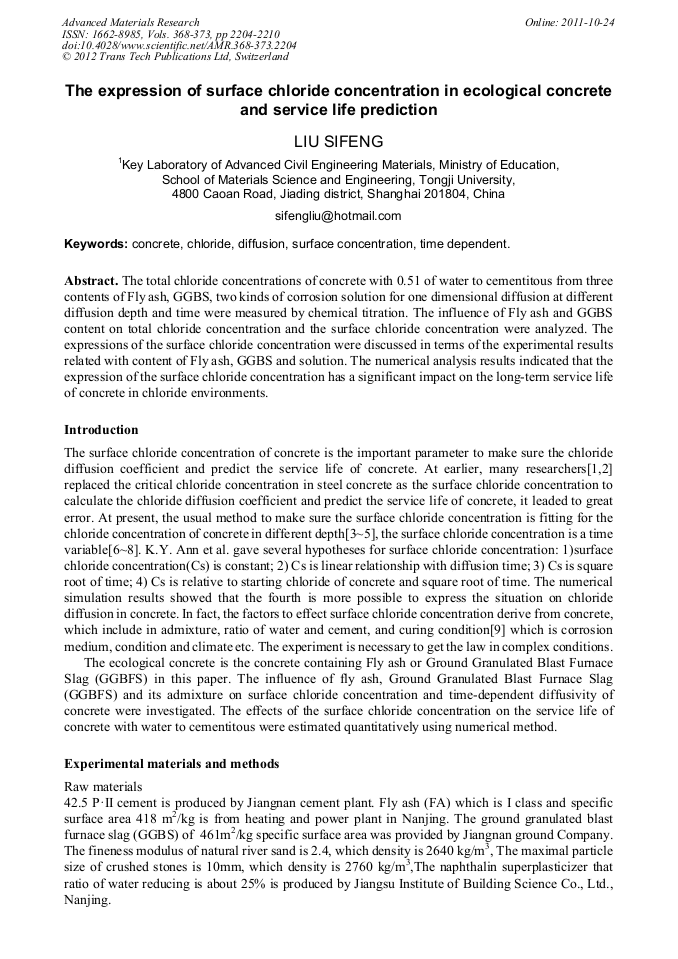 Advanced Materials Research
ISSN: 1662-8985, Vols. 368-373, pp 2204-2210
doi:10.4028/www.scientific.net/AMR.368-373.2204
© 2012 Trans Tech Publications Ltd, Switzerland

Online: 2011-10-24

The expression of surface chloride concentration in ecological concrete and service life prediction

LIU SIFENG

$^1$Key Laboratory of Advanced Civil Engineering Materials, Ministry of Education, School of Materials Science and Engineering, Tongji University, 4800 Caoan Road, Jiading district, Shanghai 201804, China

sifengliu@hotmail.com

Keywords: concrete, chloride, diffusion, surface concentration, time dependent.

Abstract. The total chloride concentrations of concrete with 0.51 of water to cementitous from three contents of Fly ash, GGBS, two kinds of corrosion solution for one dimensional diffusion at different diffusion depth and time were measured by chemical titration. The influence of Fly ash and GGBS content on total chloride concentration and the surface chloride concentration were analyzed. The expressions of the surface chloride concentration were discussed in terms of the experimental results related with content of Fly ash, GGBS and solution. The numerical analysis results indicated that the expression of the surface chloride concentration has a significant impact on the long-term service life of concrete in chloride environments.

Introduction

The surface chloride concentration of concrete is the important parameter to make sure the chloride diffusion coefficient and predict the service life of concrete. At earlier, many researchers[1,2] replaced the critical chloride concentration in steel concrete as the surface chloride concentration to calculate the chloride diffusion coefficient and predict the service life of concrete, it leaded to great error. At present, the usual method to make sure the surface chloride concentration is fitting for the chloride concentration of concrete in different depth[3~5], the surface chloride concentration is a time variable[6~8]. K.Y. Ann et al. gave several hypotheses for surface chloride concentration: 1)surface chloride concentration(Cs) is constant; 2) Cs is linear relationship with diffusion time; 3) Cs is square root of time; 4) Cs is relative to starting chloride of concrete and square root of time. The numerical simulation results showed that the fourth is more possible to express the situation on chloride diffusion in concrete. In fact, the factors to effect surface chloride concentration derive from concrete, which include in admixture, ratio of water and cement, and curing condition[9] which is corrosion medium, condition and climate etc. The experiment is necessary to get the law in complex conditions.

The ecological concrete is the concrete containing Fly ash or Ground Granulated Blast Furnace Slag (GGBFS) in this paper. The influence of fly ash, Ground Granulated Blast Furnace Slag (GGBFS) and its admixture on surface chloride concentration and time-dependent diffusivity of concrete were investigated. The effects of the surface chloride concentration on the service life of concrete with water to cementitous were estimated quantitatively using numerical method.

Experimental materials and methods

Raw materials
42.5 P·II cement is produced by Jiangnan cement plant. Fly ash (FA) which is I class and specific surface area 418 $m^2$/kg is from heating and power plant in Nanjing. The ground granulated blast furnace slag (GGBS) of 461$m^2$/kg specific surface area was provided by Jiangnan ground Company. The fineness modulus of natural river sand is 2.4, which density is 2640 kg/$m^3$, The maximal particle size of crushed stones is 10mm, which density is 2760 kg/$m^3$,The naphthalin superplasticizer that ratio of water reducing is about 25% is produced by Jiangsu Institute of Building Science Co., Ltd., Nanjing.